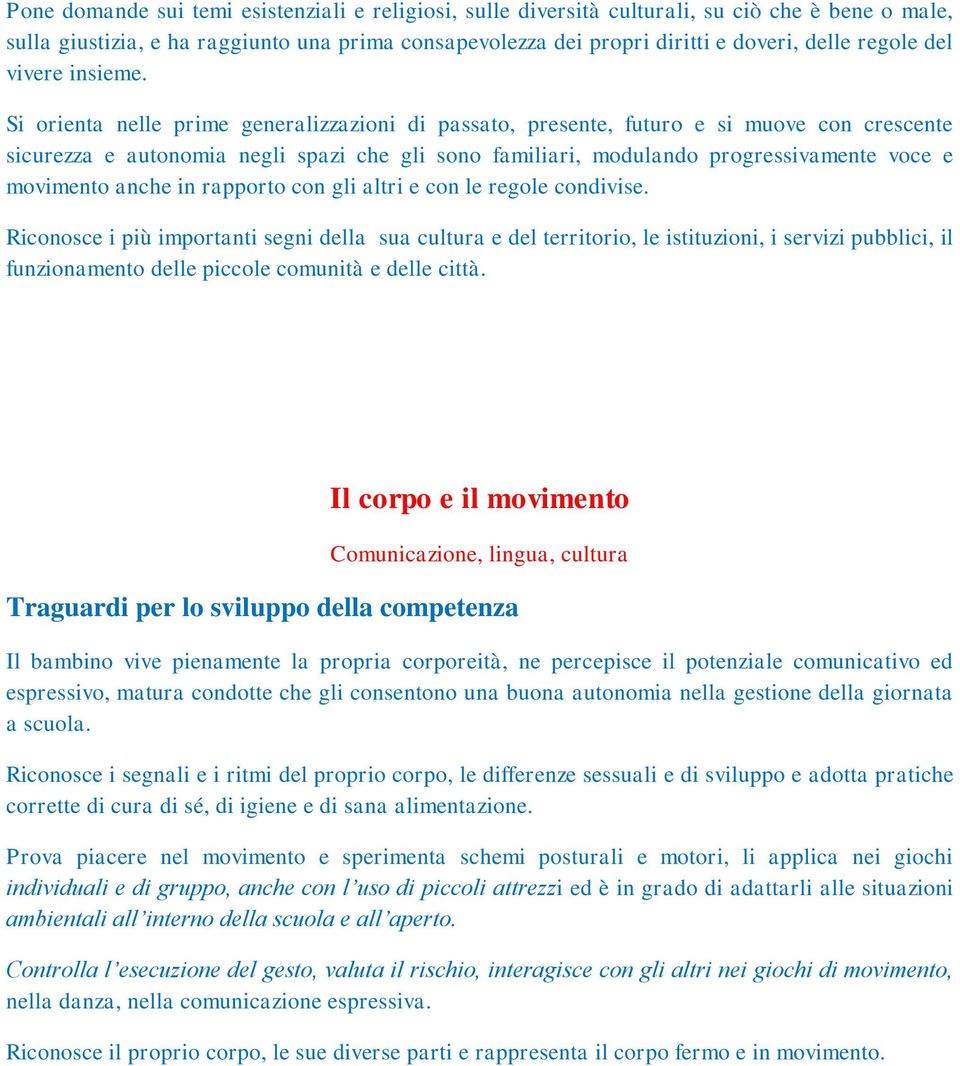 Pone domande sui temi esistenziali e religiosi, sulle diversità culturali, su ciò che è bene o male, sulla giustizia, e ha raggiunto una prima consapevolezza dei propri diritti e doveri, delle regole del vivere insieme.

Si orienta nelle prime generalizzazioni di passato, presente, futuro e si muove con crescente sicurezza e autonomia negli spazi che gli sono familiari, modulando progressivamente voce e movimento anche in rapporto con gli altri e con le regole condivise.

Riconosce i più importanti segni della sua cultura e del territorio, le istituzioni, i servizi pubblici, il funzionamento delle piccole comunità e delle città.

Il corpo e il movimento

Comunicazione, lingua, cultura

Traguardi per lo sviluppo della competenza

Il bambino vive pienamente la propria corporeità, ne percepisce il potenziale comunicativo ed espressivo, matura condotte che gli consentono una buona autonomia nella gestione della giornata a scuola.

Riconosce i segnali e i ritmi del proprio corpo, le differenze sessuali e di sviluppo e adotta pratiche corrette di cura di sé, di igiene e di sana alimentazione.

Prova piacere nel movimento e sperimenta schemi posturali e motori, li applica nei giochi individuali e di gruppo, anche con l'uso di piccoli attrezzi ed è in grado di adattarli alle situazioni ambientali all'interno della scuola e all'aperto.

Controlla l'esecuzione del gesto, valuta il rischio, interagisce con gli altri nei giochi di movimento, nella danza, nella comunicazione espressiva.

Riconosce il proprio corpo, le sue diverse parti e rappresenta il corpo fermo e in movimento.